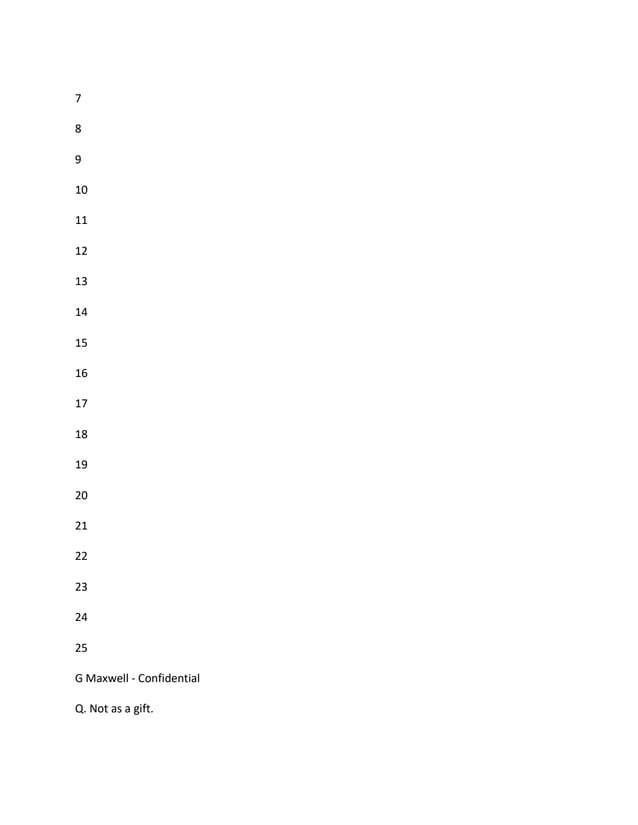 7

8

9

10

11

12

13

14

15

16

17

18

19

20

21

22

23

24

25

G Maxwell - Confidential

Q. Not as a gift.